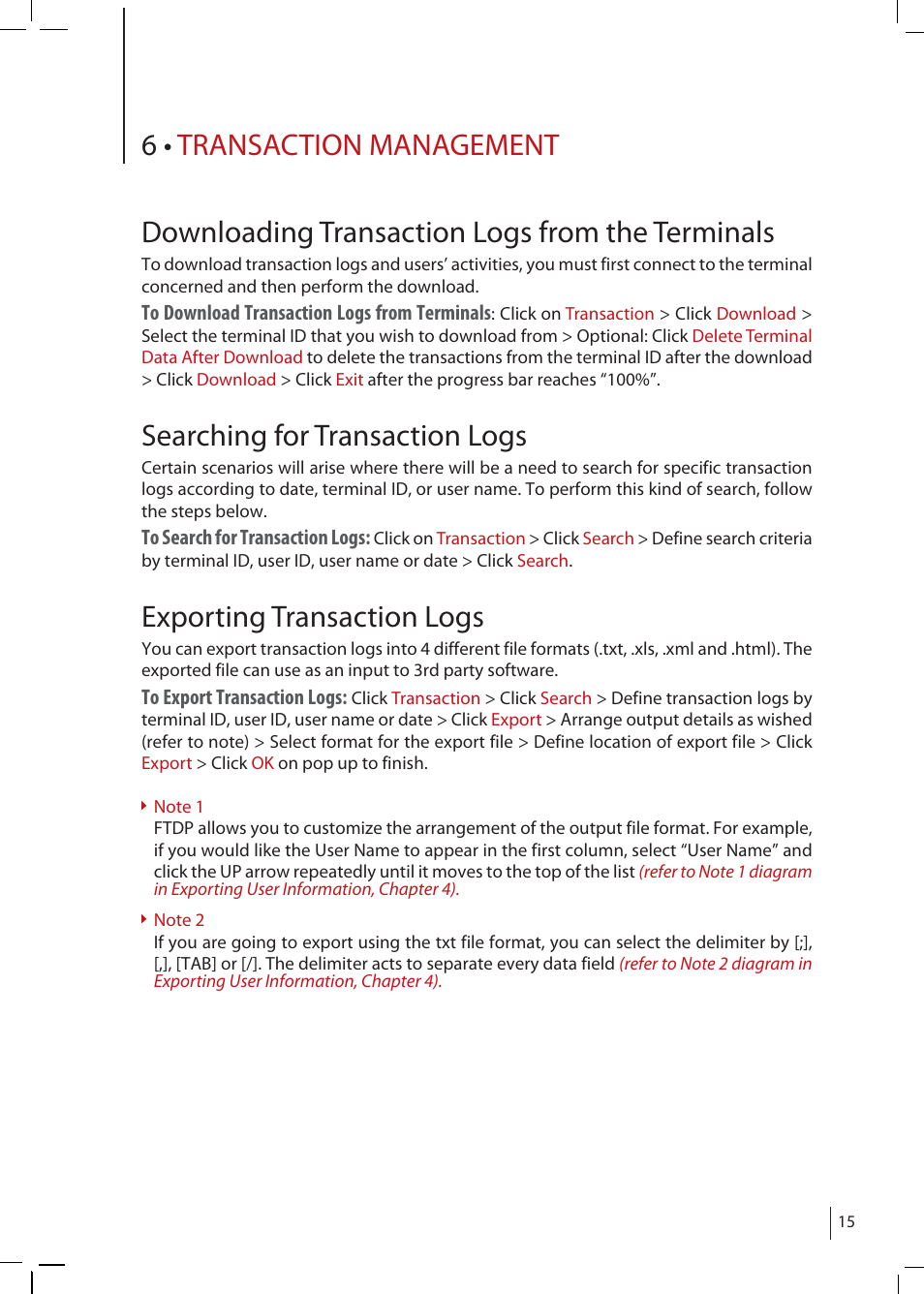 6 • TRANSACTION MANAGEMENT

Downloading Transaction Logs from the Terminals

To download transaction logs and users' activities, you must first connect to the terminal concerned and then perform the download.

To Download Transaction Logs from Terminals: Click on Transaction > Click Download > Select the terminal ID that you wish to download from > Optional: Click Delete Terminal Data After Download to delete the transactions from the terminal ID after the download > Click Download > Click Exit after the progress bar reaches "100%".

Searching for Transaction Logs

Certain scenarios will arise where there will be a need to search for specific transaction logs according to date, terminal ID, or user name. To perform this kind of search, follow the steps below.

To Search for Transaction Logs: Click on Transaction > Click Search > Define search criteria by terminal ID, user ID, user name or date > Click Search.

Exporting Transaction Logs

You can export transaction logs into 4 different file formats (.txt, .xls, .xml and .html). The exported file can use as an input to 3rd party software.

To Export Transaction Logs: Click Transaction > Click Search > Define transaction logs by terminal ID, user ID, user name or date > Click Export > Arrange output details as wished (refer to note) > Select format for the export file > Define location of export file > Click Export > Click OK on pop up to finish.

Note 1
FTDP allows you to customize the arrangement of the output file format. For example, if you would like the User Name to appear in the first column, select "User Name" and click the UP arrow repeatedly until it moves to the top of the list (refer to Note 1 diagram in Exporting User Information, Chapter 4).

Note 2
If you are going to export using the txt file format, you can select the delimiter by [;], [,], [TAB] or [/]. The delimiter acts to separate every data field (refer to Note 2 diagram in Exporting User Information, Chapter 4).

15